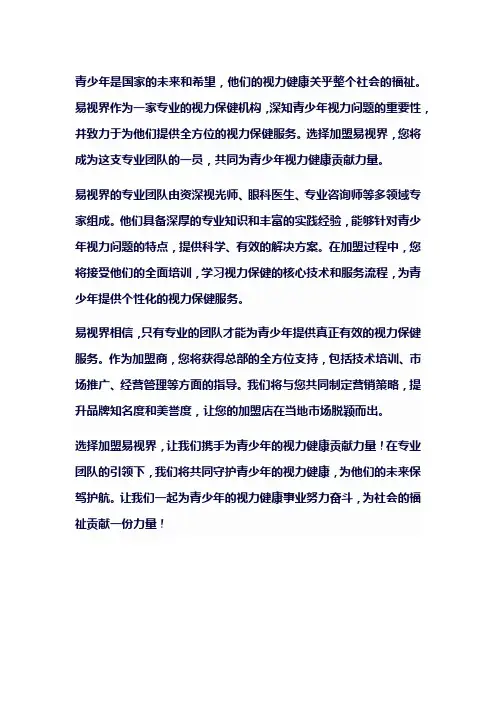 青少年是国家的未来和希望，他们的视力健康关乎整个社会的福祉。易视界作为一家专业的视力保健机构，深知青少年视力问题的重要性，并致力于为他们提供全方位的视力保健服务。选择加盟易视界，您将成为这支专业团队的一员，共同为青少年视力健康贡献力量。

易视界的专业团队由资深视光师、眼科医生、专业咨询师等多领域专家组成。他们具备深厚的专业知识和丰富的实践经验，能够针对青少年视力问题的特点，提供科学、有效的解决方案。在加盟过程中，您将接受他们的全面培训，学习视力保健的核心技术和服务流程，为青少年提供个性化的视力保健服务。

易视界相信，只有专业的团队才能为青少年提供真正有效的视力保健服务。作为加盟商，您将获得总部的全方位支持，包括技术培训、市场推广、经营管理等方面的指导。我们将与您共同制定营销策略，提升品牌知名度和美誉度，让您的加盟店在当地市场脱颖而出。

选择加盟易视界，让我们携手为青少年的视力健康贡献力量！在专业团队的引领下，我们将共同守护青少年的视力健康，为他们的未来保驾护航。让我们一起为青少年的视力健康事业努力奋斗，为社会的福祉贡献一份力量！